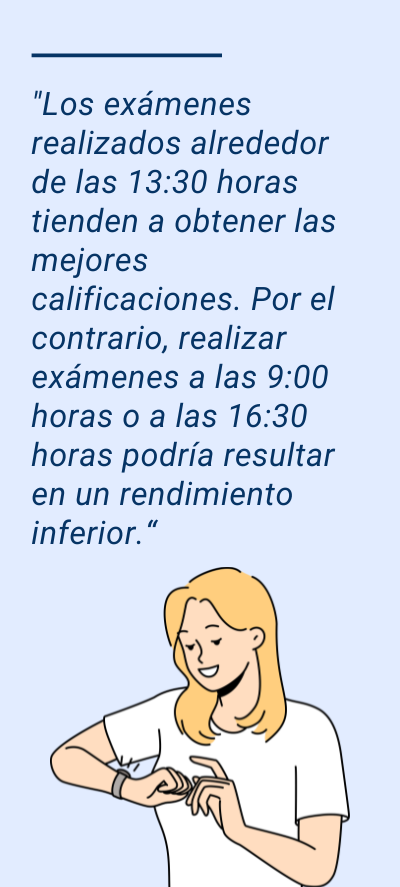 "Los exámenes realizados alrededor de las 13:30 horas tienden a obtener las mejores calificaciones. Por el contrario, realizar exámenes a las 9:00 horas o a las 16:30 horas podría resultar en un rendimiento inferior.“